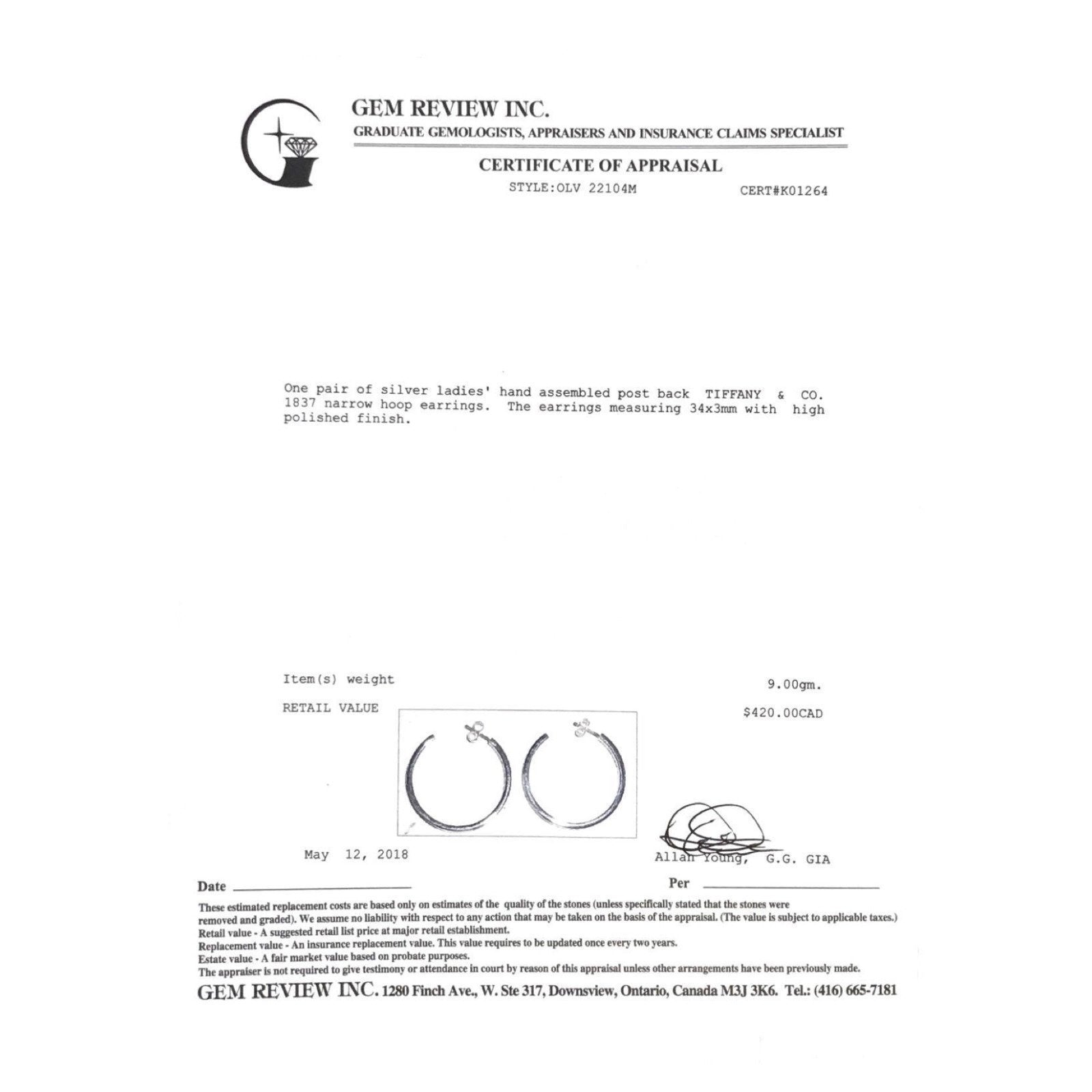 GEM REVIEW INC.
GRADUATE GEMOLOGISTS, APPRAISERS AND INSURANCE CLAIMS SPECIALIST

CERTIFICATE OF APPRAISAL
STYLE:OLV 22104M CERT#K01264

One pair of silver ladies' hand assembled post back TIFFANY & CO. 1837 narrow hoop earrings. The earrings measuring 34x3mm with high polished finish.

Item(s) weight 9.00gm.

RETAIL VALUE $420.00CAD

May 12, 2018

Allan Young, G.G. GIA

Date

Per

These estimated replacement costs are based only on estimates of the quality of the stones (unless specifically stated that the stones were removed and graded). We assume no liability with respect to any action that may be taken on the basis of the appraisal. (The value is subject to applicable taxes.)
Retail value - A suggested retail list price at major retail establishment.
Replacement value - An insurance replacement value. This value requires to be updated once every two years.
Estate value - A fair market value based on probate purposes.
The appraiser is not required to give testimony or attendance in court by reason of this appraisal unless other arrangements have been previously made.

GEM REVIEW INC. 1280 Finch Ave., W. Ste 317, Downsview, Ontario, Canada M3J 3K6. Tel.: (416) 665-7181